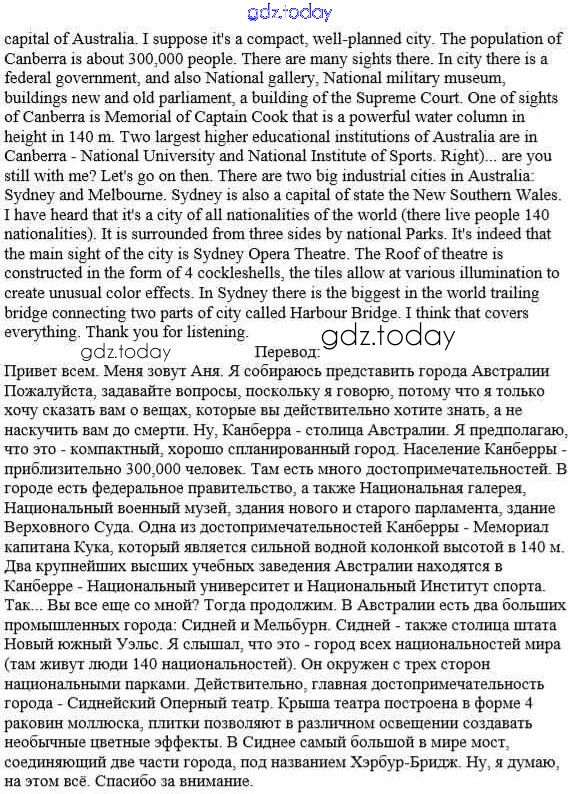 gdz.today

capital of Australia. I suppose it's a compact, well-planned city. The population of Canberra is about 300,000 people. There are many sights there. In city there is a federal government, and also National gallery, National military museum, buildings new and old parliament, a building of the Supreme Court. One of sights of Canberra is Memorial of Captain Cook that is a powerful water column in height in 140 m. Two largest higher educational institutions of Australia are in Canberra - National University and National Institute of Sports. Right)... are you still with me? Let's go on then. There are two big industrial cities in Australia: Sydney and Melbourne. Sydney is also a capital of state the New Southern Wales. I have heard that it's a city of all nationalities of the world (there live people 140 nationalities). It is surrounded from three sides by national Parks. It's indeed that the main sight of the city is Sydney Opera Theatre. The Roof of theatre is constructed in the form of 4 cockleshells, the tiles allow at various illumination to create unusual color effects. In Sydney there is the biggest in the world trailing bridge connecting two parts of city called Harbour Bridge. I think that covers everything. Thank you for listening.

gdz.today

Перевод:

gdz.today

Привет всем. Меня зовут Аня. Я собираюсь представить города Австралии Пожалуйста, задавайте вопросы, поскольку я говорю, потому что я только хочу сказать вам о вещах, которые вы действительно хотите знать, а не наскучить вам до смерти. Ну, Канберра - столица Австралии. Я предполагаю, что это - компактный, хорошо спланированный город. Население Канберры - приблизительно 300,000 человек. Там есть много достопримечательностей. В городе есть федеральное правительство, а также Национальная галерея, Национальный военный музей, здания нового и старого парламента, здание Верховного Суда. Одна из достопримечательностей Канберры - Мемориал капитана Кука, который является сильной водной колонкой высотой в 140 м. Два крупнейших высших учебных заведения Австралии находятся в Канберре - Национальный университет и Национальный Институт спорта. Так... Вы все еще со мной? Тогда продолжим. В Австралии есть два больших промышленных города: Сидней и Мельбурн. Сидней - также столица штата Новый южный Уэльс. Я слышал, что это - город всех национальностей мира (там живут люди 140 национальностей). Он окружен с трех сторон национальными парками. Действительно, главная достопримечательность города - Сиднейский Оперный театр. Крыша театра построена в форме 4 раковин моллюска, плитки позволяют в различном освещении создавать необычные цветные эффекты. В Сиднее самый большой в мире мост, соединяющий две части города, под названием Хэрбур-Бридж. Ну, я думаю, на этом всё. Спасибо за внимание.